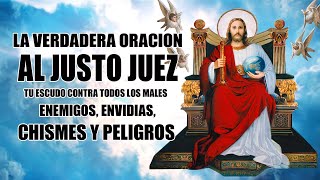 LA VERDADERA ORACION
AL JUSTO JUEZ
TU ESCUDO CONTRA TODOS LOS MALES
ENEMIGOS, ENVIDIAS,
CHISMES Y PELIGROS